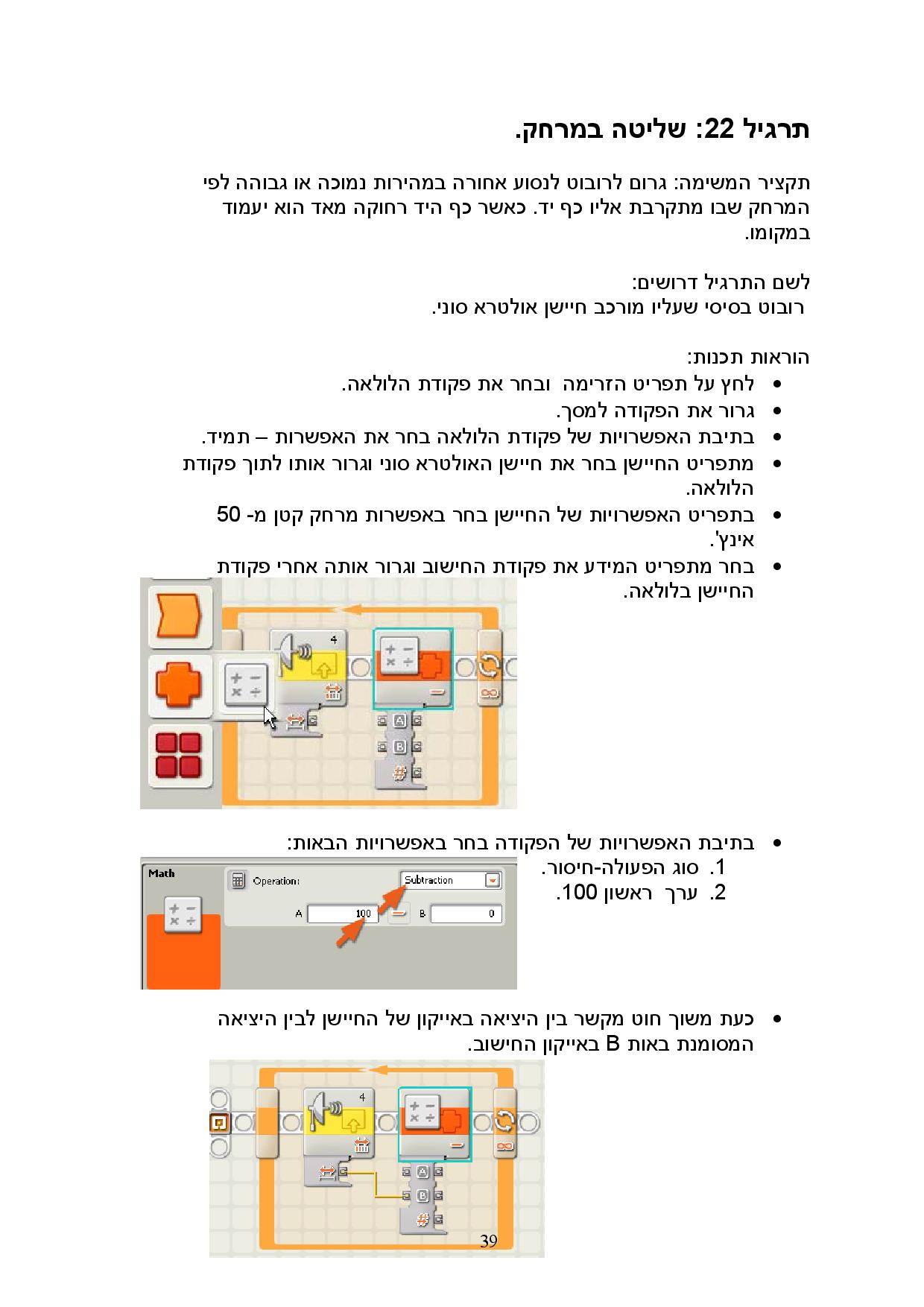 תרגיל 22: שליטה במרחק.

תקציר המשימה: גרום לרובוט לנסוע אחורה במהירות נמוכה או גבוהה לפי המרחק שבו מתקרבת אליו כף יד. כאשר כף היד רחוקה מאד הוא יעמוד במקומו.

לשם התרגיל דרושים:
רובוט בסיסי שעליו מורכב חיישן אולטרא סוני.

הוראות תכנות:
• לחץ על תפריט הזרימה ובחר את פקודת הלולאה.
• גרור את הפקודה למסך.
• בתיבת האפשרויות של פקודת הלולאה בחר את האפשרות – תמיד.
• מתפריט החיישן בחר את חיישן האולטרא סוני וגרור אותו לתוך פקודת הלולאה.
• בתפריט האפשרויות של החיישן בחר באפשרות מרחק קטן מ- 50 אינץ'.
• בחר מתפריט המידע את פקודת החישוב וגרור אותה אחרי פקודת החיישן בלולאה.

4
A
B
#

• בתיבת האפשרויות של הפקודה בחר באפשרויות הבאות:
1. סוג הפעולה-חיסור.
2. ערך ראשון 100.

Math
Operation:
Subtraction
A 100
B 0

• כעת משוך חוט מקשר בין היציאה באייקון של החיישן לבין היציאה המסומנת באות B באייקון החישוב.

4
A
B
#
39